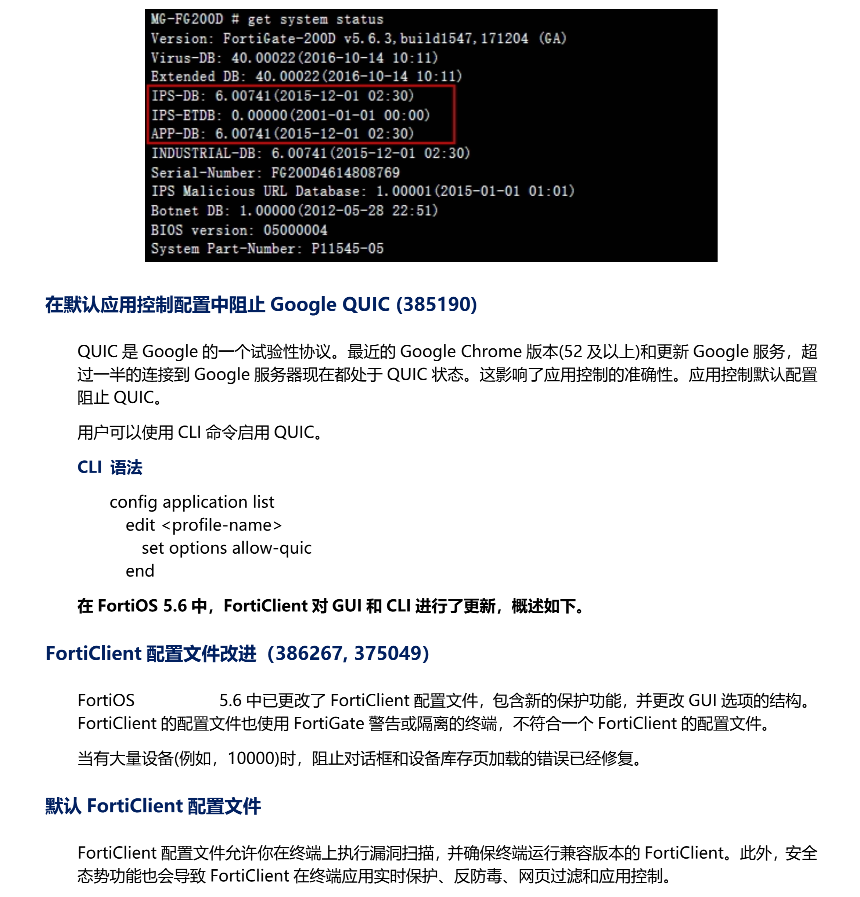 MG-FG200D # get system status
Version: FortiGate-200D v5.6.3,build1547,171204 (GA)
Virus-DB: 40.00022(2016-10-14 10:11)
Extended DB: 40.00022(2016-10-14 10:11)
IPS-DB: 6.00741(2015-12-01 02:30)
IPS-ETDB: 0.00000(2001-01-01 00:00)
APP-DB: 6.00741(2015-12-01 02:30)
INDUSTRIAL-DB: 6.00741(2015-12-01 02:30)
Serial-Number: FG200D4614808769
IPS Malicious URL Database: 1.00001(2015-01-01 01:01)
Botnet DB: 1.00000(2012-05-28 22:51)
BIOS version: 05000004
System Part-Number: P11545-05

在默认应用控制配置中阻止 Google QUIC (385190)

QUIC 是 Google 的一个试验性协议。最近的 Google Chrome 版本(52 及以上)和更新 Google 服务，超过一半的连接到 Google 服务器现在都处于 QUIC 状态。这影响了应用控制的准确性。应用控制默认配置阻止 QUIC。

用户可以使用 CLI 命令启用 QUIC。

CLI 语法

config application list
edit <profile-name>
set options allow-quic
end

在 FortiOS 5.6 中，FortiClient 对 GUI 和 CLI 进行了更新，概述如下。

FortiClient 配置文件改进（386267, 375049)

FortiOS 5.6 中已更改了 FortiClient 配置文件，包含新的保护功能，并更改 GUI 选项的结构。FortiClient 的配置文件也使用 FortiGate 警告或隔离的终端，不符合一个 FortiClient 的配置文件。

当有大量设备(例如，10000)时，阻止对话框和设备库存页加载的错误已经修复。

默认 FortiClient 配置文件

FortiClient 配置文件允许你在终端上执行漏洞扫描，并确保终端运行兼容版本的 FortiClient。此外，安全态势功能也会导致 FortiClient 在终端应用实时保护、反防毒、网页过滤和应用控制。